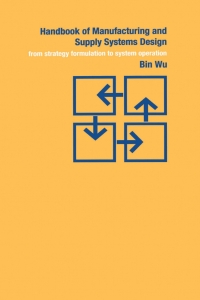 Handbook of Manufacturing and Supply Systems Design

from strategy formulation to system operation

Bin Wu